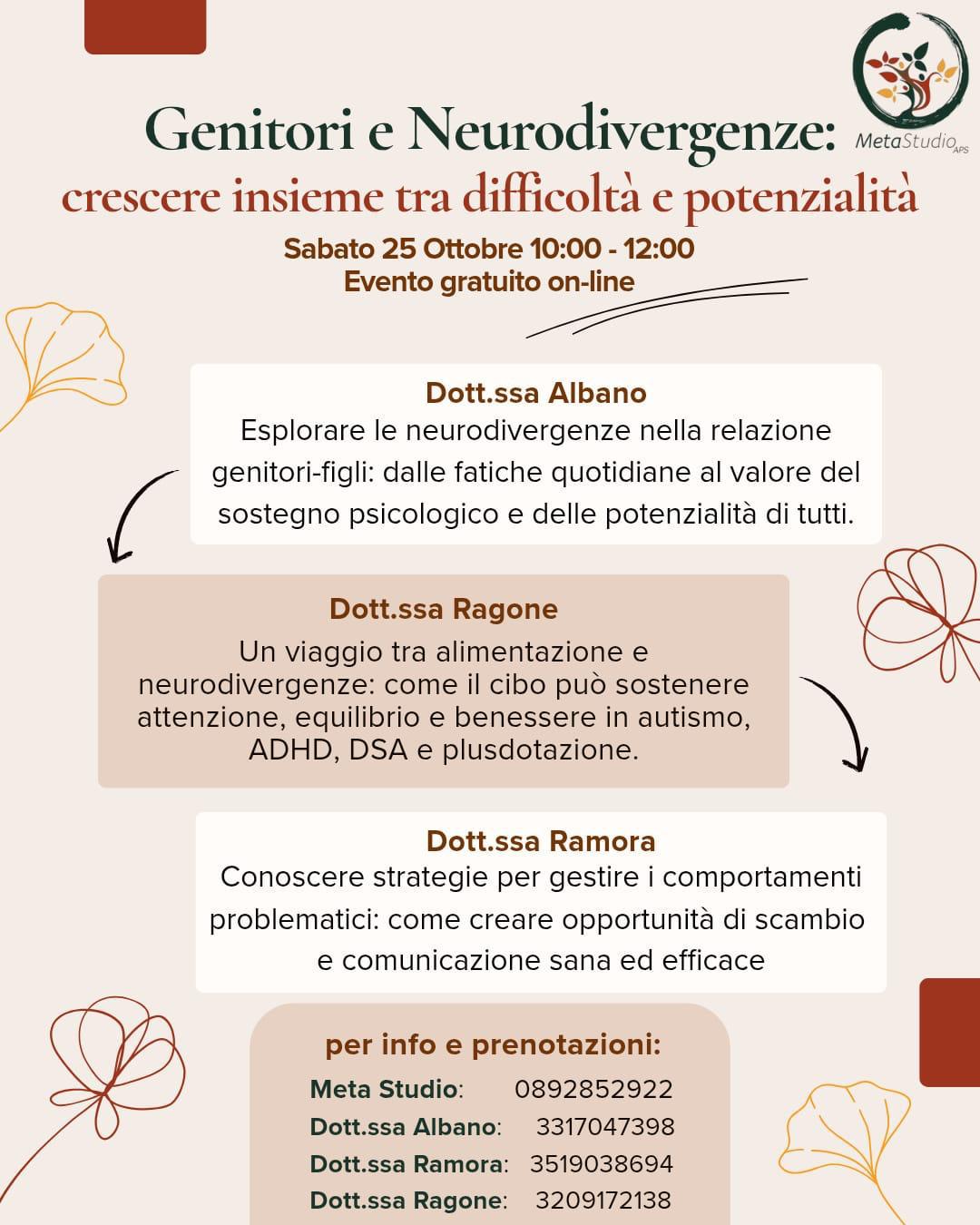 MetaStudio APS

Genitori e Neurodivergenze:
crescere insieme tra difficoltà e potenzialità

Sabato 25 Ottobre 10:00 - 12:00
Evento gratuito on-line

Dott.ssa Albano
Esplorare le neurodivergenze nella relazione genitori-figli: dalle fatiche quotidiane al valore del sostegno psicologico e delle potenzialità di tutti.

Dott.ssa Ragone
Un viaggio tra alimentazione e neurodivergenze: come il cibo può sostenere attenzione, equilibrio e benessere in autismo, ADHD, DSA e plusdotazione.

Dott.ssa Ramora
Conoscere strategie per gestire i comportamenti problematici: come creare opportunità di scambio e comunicazione sana ed efficace

per info e prenotazioni:
Meta Studio: 0892852922
Dott.ssa Albano: 3317047398
Dott.ssa Ramora: 3519038694
Dott.ssa Ragone: 3209172138